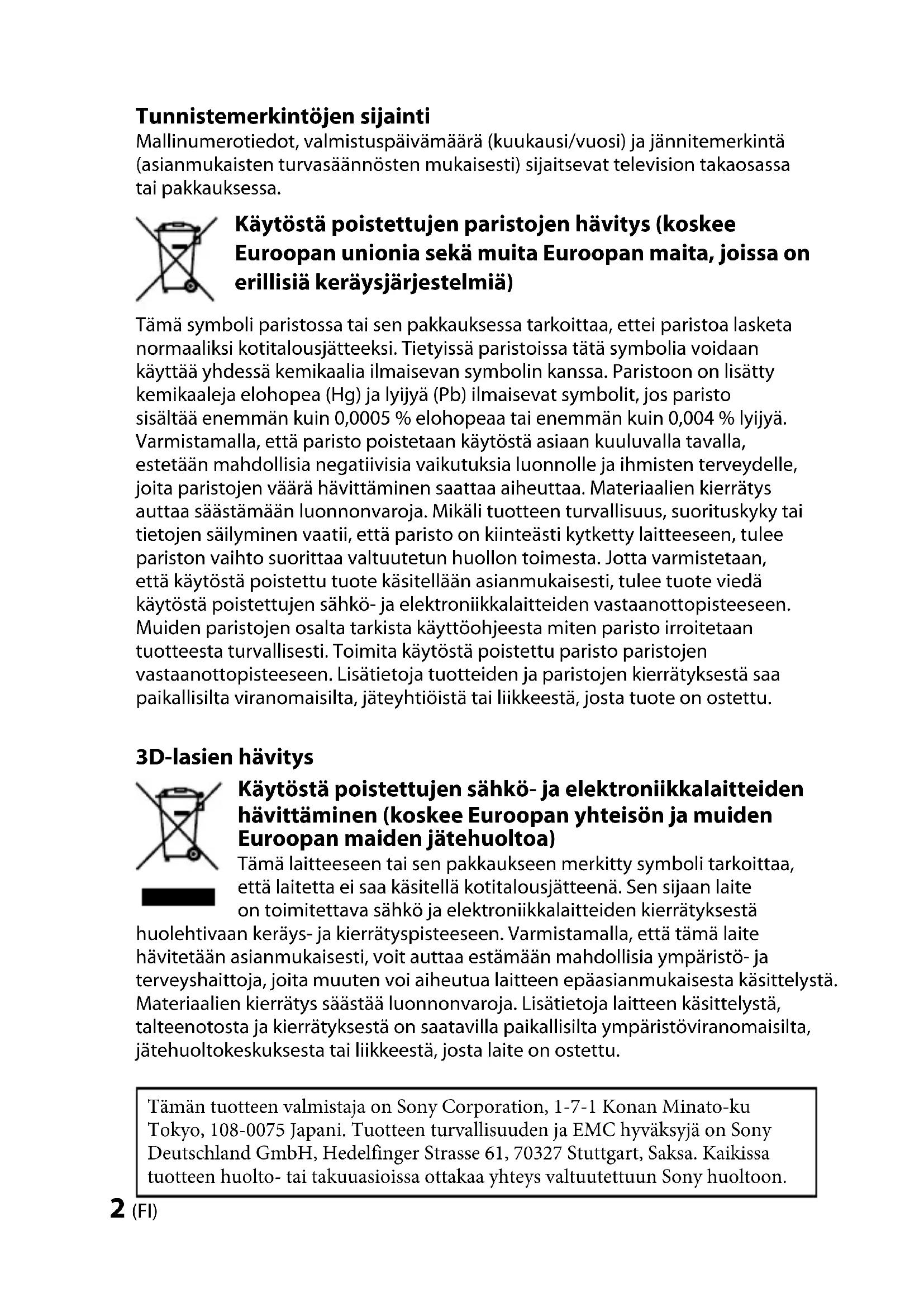 Tunnistemerkintöjen sijainti
Mallinumerotiedot, valmistuspäivämäärä (kuukausi/vuosi) ja jännitemerkintä (asianmukaisten turvasäännösten mukaisesti) sijaitsevat television takaosassa tai pakkauksessa.

Käytöstä poistettujen paristojen hävitys (koskee Euroopan unionia sekä muita Euroopan maita, joissa on erillisiä keräysjärjestelmiä)

Tämä symboli paristossa tai sen pakkauksessa tarkoittaa, ettei paristoa lasketa normaaliksi kotitalousjätteeksi. Tietyissä paristoissa tätä symbolia voidaan käyttää yhdessä kemikaalia ilmaisevan symbolin kanssa. Paristoon on lisätty kemikaaleja elohopea (Hg) ja lyijyä (Pb) ilmaisevat symbolit, jos paristo sisältää enemmän kuin 0,0005 % elohopeaa tai enemmän kuin 0,004 % lyijyä. Varmistamalla, että paristo poistetaan käytöstä asiaan kuuluvalla tavalla, estetään mahdollisia negatiivisia vaikutuksia luonnolle ja ihmisten terveydelle, joita paristojen väärä hävittäminen saattaa aiheuttaa. Materiaalien kierrätys auttaa säästämään luonnonvaroja. Mikäli tuotteen turvallisuus, suorituskyky tai tietojen säilyminen vaatii, että paristo on kiinteästi kytketty laitteeseen, tulee pariston vaihto suorittaa valtuutetun huollon toimesta. Jotta varmistetaan, että käytöstä poistettu tuote käsitellään asianmukaisesti, tulee tuote viedä käytöstä poistettujen sähkö- ja elektroniikkalaitteiden vastaanottopisteeseen. Muiden paristojen osalta tarkista käyttöohjeesta miten paristo irroitetaan tuotteesta turvallisesti. Toimita käytöstä poistettu paristo paristojen vastaanottopisteeseen. Lisätietoja tuotteiden ja paristojen kierrätyksestä saa paikallisilta viranomaisilta, jäteyhtiöistä tai liikkeestä, josta tuote on ostettu.

3D-lasien hävitys

Käytöstä poistettujen sähkö- ja elektroniikkalaitteiden hävittäminen (koskee Euroopan yhteisön ja muiden Euroopan maiden jätehuoltoa)
Tämä laitteeseen tai sen pakkaukseen merkitty symboli tarkoittaa, että laitetta ei saa käsitellä kotitalousjätteenä. Sen sijaan laite on toimitettava sähkö ja elektroniikkalaitteiden kierrätyksestä huolehtivaan keräys- ja kierrätyspisteeseen. Varmistamalla, että tämä laite hävitetään asianmukaisesti, voit auttaa estämään mahdollisia ympäristö- ja terveyshaittoja, joita muuten voi aiheutua laitteen epäasianmukaisesta käsittelystä. Materiaalien kierrätys säästää luonnonvaroja. Lisätietoja laitteen käsittelystä, talteenotosta ja kierrätyksestä on saatavilla paikallisilta ympäristöviranomaisilta, jätehuoltokeskuksesta tai liikkeestä, josta laite on ostettu.

Tämän tuotteen valmistaja on Sony Corporation, 1-7-1 Konan Minato-ku Tokyo, 108-0075 Japani. Tuotteen turvallisuuden ja EMC hyväksyjä on Sony Deutschland GmbH, Hedelfinger Strasse 61, 70327 Stuttgart, Saksa. Kaikissa tuotteen huolto- tai takuuasioissa ottakaa yhteys valtuutettuun Sony huoltoon.

2 (FI)